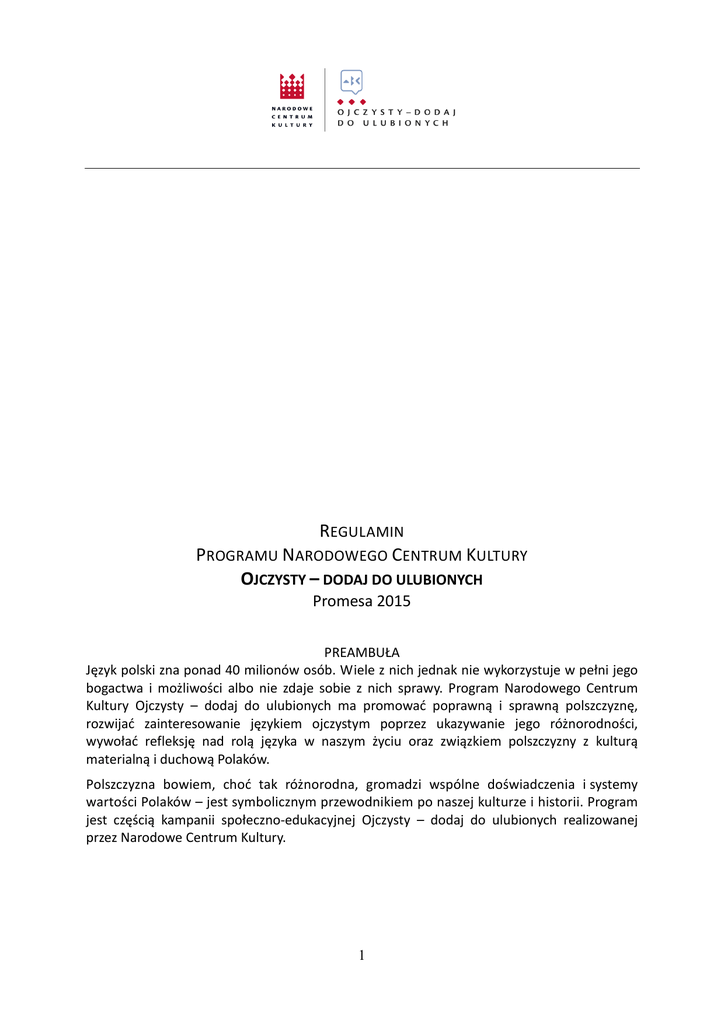 NARODOWE CENTRUM KULTURY

OJCZYSTY – DODAJ DO ULUBIONYCH

REGULAMIN
PROGRAMU NARODOWEGO CENTRUM KULTURY
OJCZYSTY – DODAJ DO ULUBIONYCH
Promesa 2015

PREAMBUŁA
Język polski zna ponad 40 milionów osób. Wiele z nich jednak nie wykorzystuje w pełni jego bogactwa i możliwości albo nie zdaje sobie z nich sprawy. Program Narodowego Centrum Kultury Ojczysty – dodaj do ulubionych ma promować poprawną i sprawną polszczyznę, rozwijać zainteresowanie językiem ojczystym poprzez ukazywanie jego różnorodności, wywołać refleksję nad rolą języka w naszym życiu oraz związkiem polszczyzny z kulturą materialną i duchową Polaków.

Polszczyzna bowiem, choć tak różnorodna, gromadzi wspólne doświadczenia i systemy wartości Polaków – jest symbolicznym przewodnikiem po naszej kulturze i historii. Program jest częścią kampanii społeczno-edukacyjnej Ojczysty – dodaj do ulubionych realizowanej przez Narodowe Centrum Kultury.

1